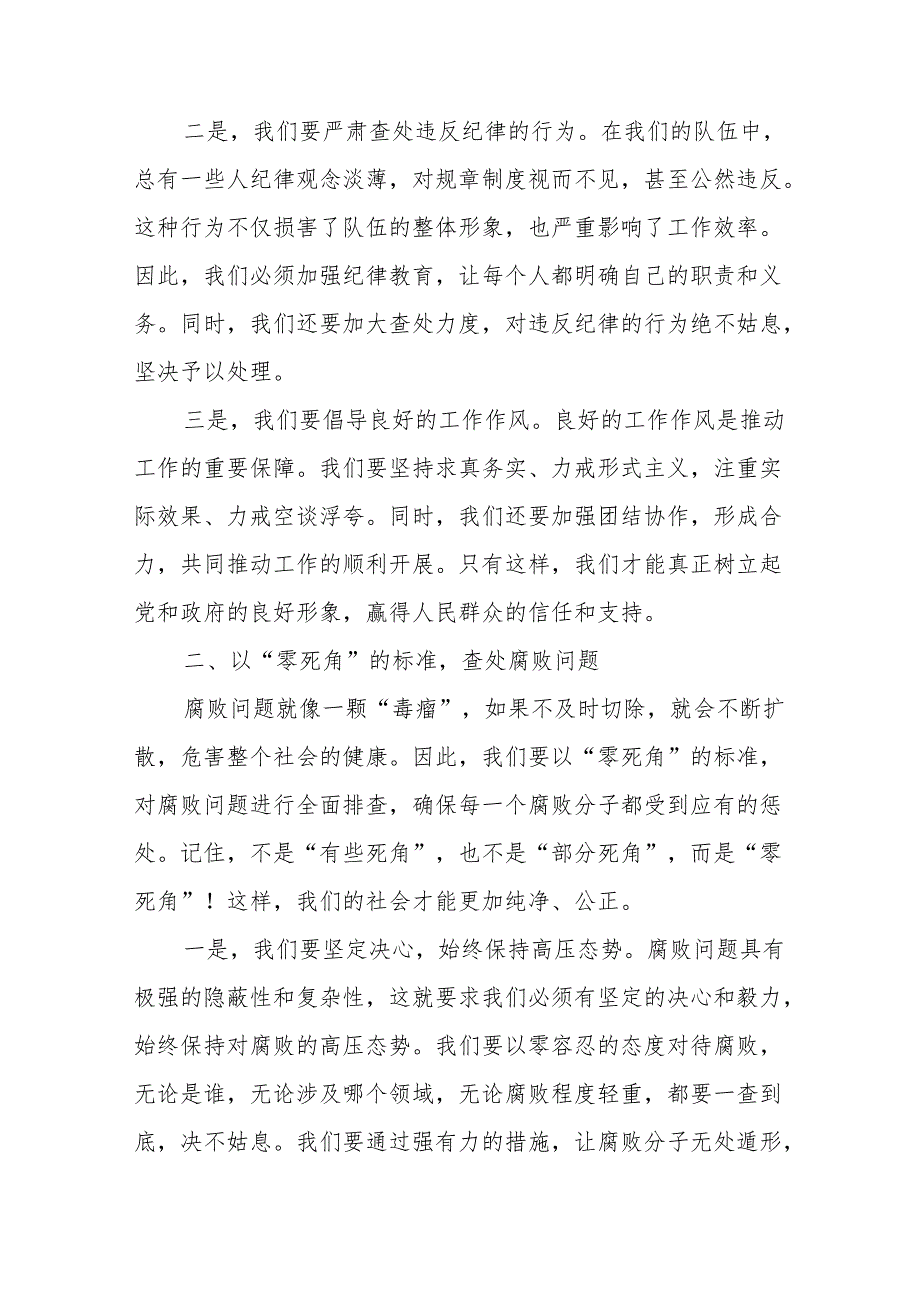 二是，我们要严肃查处违反纪律的行为。在我们的队伍中，总有一些人纪律观念淡薄，对规章制度视而不见，甚至公然违反。这种行为不仅损害了队伍的整体形象，也严重影响了工作效率。因此，我们必须加强纪律教育，让每个人都明确自己的职责和义务。同时，我们还要加大查处力度，对违反纪律的行为绝不姑息，坚决予以处理。

三是，我们要倡导良好的工作作风。良好的工作作风是推动工作的重要保障。我们要坚持求真务实、力戒形式主义，注重实际效果、力戒空谈浮夸。同时，我们还要加强团结协作，形成合力，共同推动工作的顺利开展。只有这样，我们才能真正树立起党和政府的良好形象，赢得人民群众的信任和支持。

二、以“零死角”的标准，查处腐败问题

腐败问题就像一颗“毒瘤”，如果不及时切除，就会不断扩散，危害整个社会的健康。因此，我们要以“零死角”的标准，对腐败问题进行全面排查，确保每一个腐败分子都受到应有的惩处。记住，不是“有些死角”，也不是“部分死角”，而是“零死角”！这样，我们的社会才能更加纯净、公正。

一是，我们要坚定决心，始终保持高压态势。腐败问题具有极强的隐蔽性和复杂性，这就要求我们必须有坚定的决心和毅力，始终保持对腐败的高压态势。我们要以零容忍的态度对待腐败，无论是谁，无论涉及哪个领域，无论腐败程度轻重，都要一查到底，决不姑息。我们要通过强有力的措施，让腐败分子无处遁形，